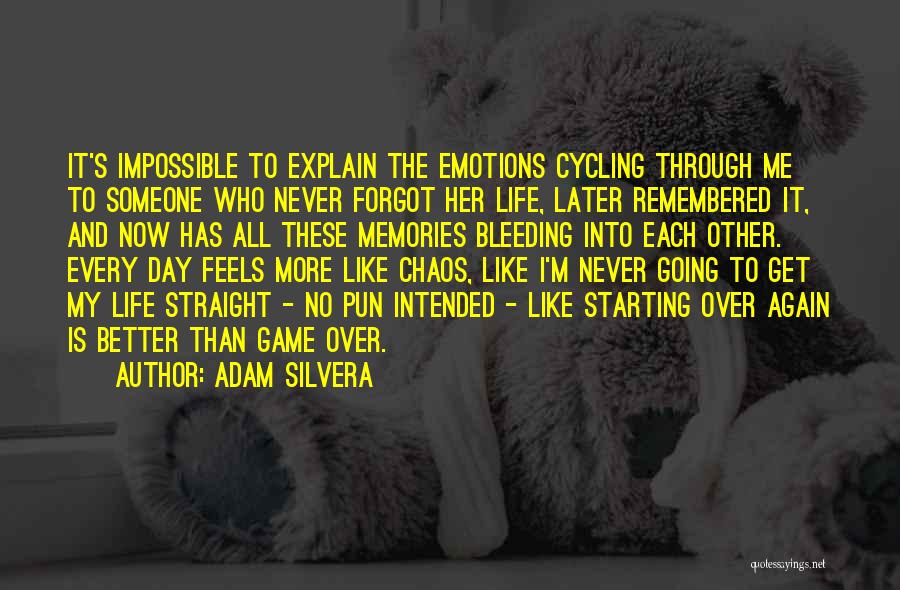 IT'S IMPOSSIBLE TO EXPLAIN THE EMOTIONS CYCLING THROUGH ME TO SOMEONE WHO NEVER FORGOT HER LIFE, LATER REMEMBERED IT, AND NOW HAS ALL THESE MEMORIES BLEEDING INTO EACH OTHER. EVERY DAY FEELS MORE LIKE CHAOS, LIKE I'M NEVER GOING TO GET MY LIFE STRAIGHT - NO PUN INTENDED - LIKE STARTING OVER AGAIN IS BETTER THAN GAME OVER.

AUTHOR: ADAM SILVERA

quotessayings.net